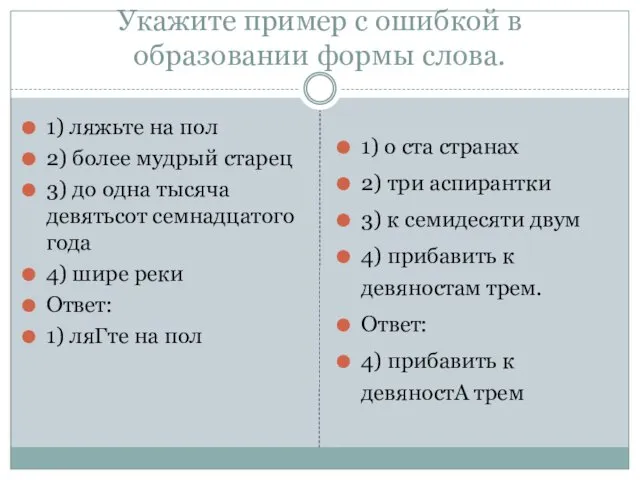 Укажите пример с ошибкой в образовании формы слова.

1) ляжьте на пол
2) более мудрый старец
3) до одна тысяча девятьсот семнадцатого года
4) шире реки
Ответ:
1) ляГте на пол

1) о ста странах
2) три аспирантки
3) к семидесяти двум
4) прибавить к девяностам трем.
Ответ:
4) прибавить к девяностА трем